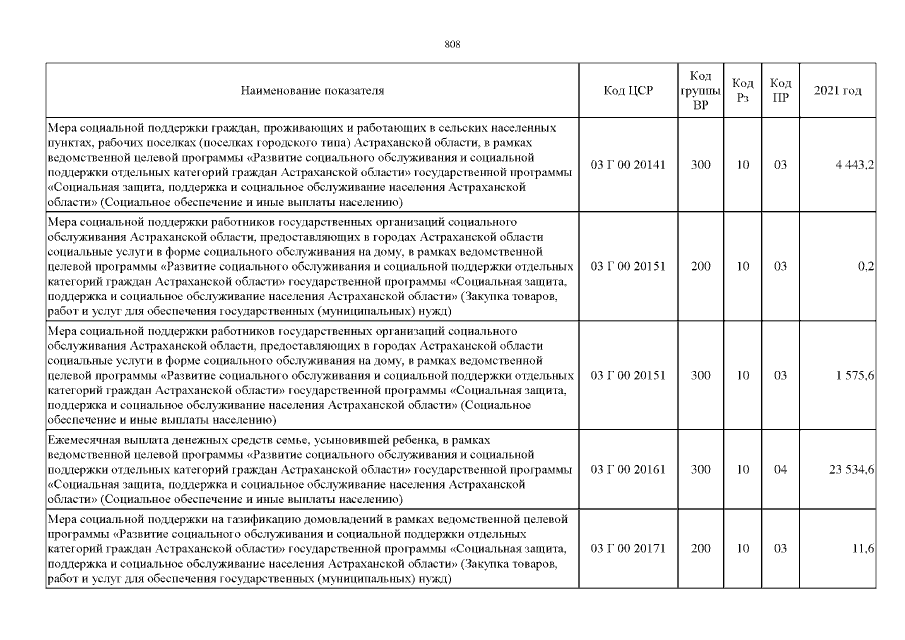 808

| Наименование показателя | Код ЦСР | Код группы ВР | Код Рз | Код ПР | 2021 год |
|---|---|---|---|---|---|
| Мера социальной поддержки граждан, проживающих и работающих в сельских населенных пунктах, рабочих поселках (поселках городского типа) Астраханской области, в рамках ведомственной целевой программы «Развитие социального обслуживания и социальной поддержки отдельных категорий граждан Астраханской области» государственной программы «Социальная защита, поддержка и социальное обслуживание населения Астраханской области» (Социальное обеспечение и иные выплаты населению) | 03 Г 00 20141 | 300 | 10 | 03 | 4 443,2 |
| Мера социальной поддержки работников государственных организаций социального обслуживания Астраханской области, предоставляющих в городах Астраханской области социальные услуги в форме социального обслуживания на дому, в рамках ведомственной целевой программы «Развитие социального обслуживания и социальной поддержки отдельных категорий граждан Астраханской области» государственной программы «Социальная защита, поддержка и социальное обслуживание населения Астраханской области» (Закупка товаров, работ и услуг для обеспечения государственных (муниципальных) нужд) | 03 Г 00 20151 | 200 | 10 | 03 | 0,2 |
| Мера социальной поддержки работников государственных организаций социального обслуживания Астраханской области, предоставляющих в городах Астраханской области социальные услуги в форме социального обслуживания на дому, в рамках ведомственной целевой программы «Развитие социального обслуживания и социальной поддержки отдельных категорий граждан Астраханской области» государственной программы «Социальная защита, поддержка и социальное обслуживание населения Астраханской области» (Социальное обеспечение и иные выплаты населению) | 03 Г 00 20151 | 300 | 10 | 03 | 1 575,6 |
| Ежемесячная выплата денежных средств семье, усыновившей ребенка, в рамках ведомственной целевой программы «Развитие социального обслуживания и социальной поддержки отдельных категорий граждан Астраханской области» государственной программы «Социальная защита, поддержка и социальное обслуживание населения Астраханской области» (Социальное обеспечение и иные выплаты населению) | 03 Г 00 20161 | 300 | 10 | 04 | 23 534,6 |
| Мера социальной поддержки на газификацию домовладений в рамках ведомственной целевой программы «Развитие социального обслуживания и социальной поддержки отдельных категорий граждан Астраханской области» государственной программы «Социальная защита, поддержка и социальное обслуживание населения Астраханской области» (Закупка товаров, работ и услуг для обеспечения государственных (муниципальных) нужд) | 03 Г 00 20171 | 200 | 10 | 03 | 11,6 |